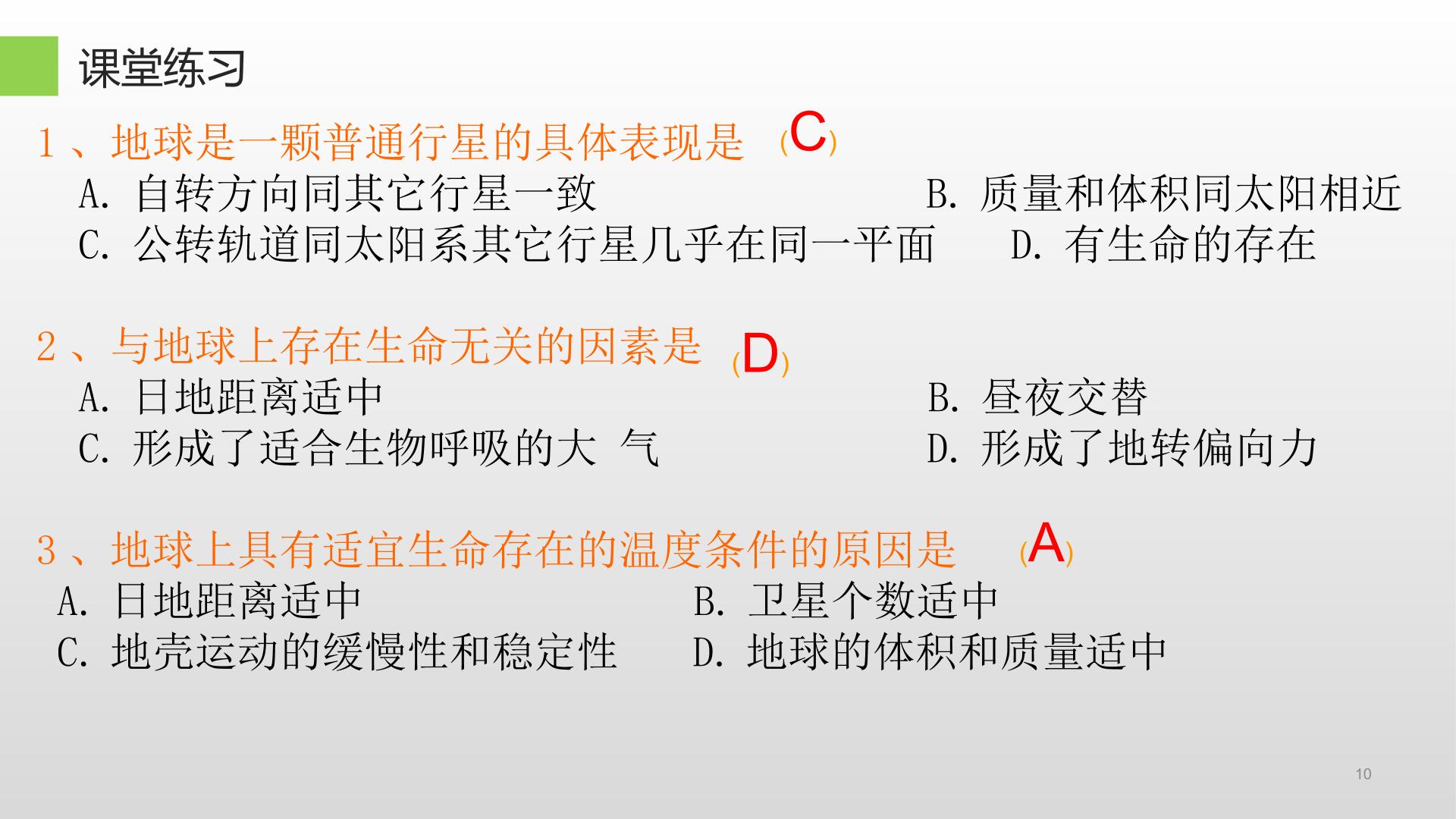 课堂练习

1、地球是一颗普通行星的具体表现是 (C)
A.自转方向同其它行星一致 B.质量和体积同太阳相近
C.公转轨道同太阳系其它行星几乎在同一平面 D.有生命的存在

2、与地球上存在生命无关的因素是 (D)
A.日地距离适中 B.昼夜交替
C.形成了适合生物呼吸的大 气 D.形成了地转偏向力

3、地球上具有适宜生命存在的温度条件的原因是 (A)
A.日地距离适中 B.卫星个数适中
C.地壳运动的缓慢性和稳定性 D.地球的体积和质量适中

10